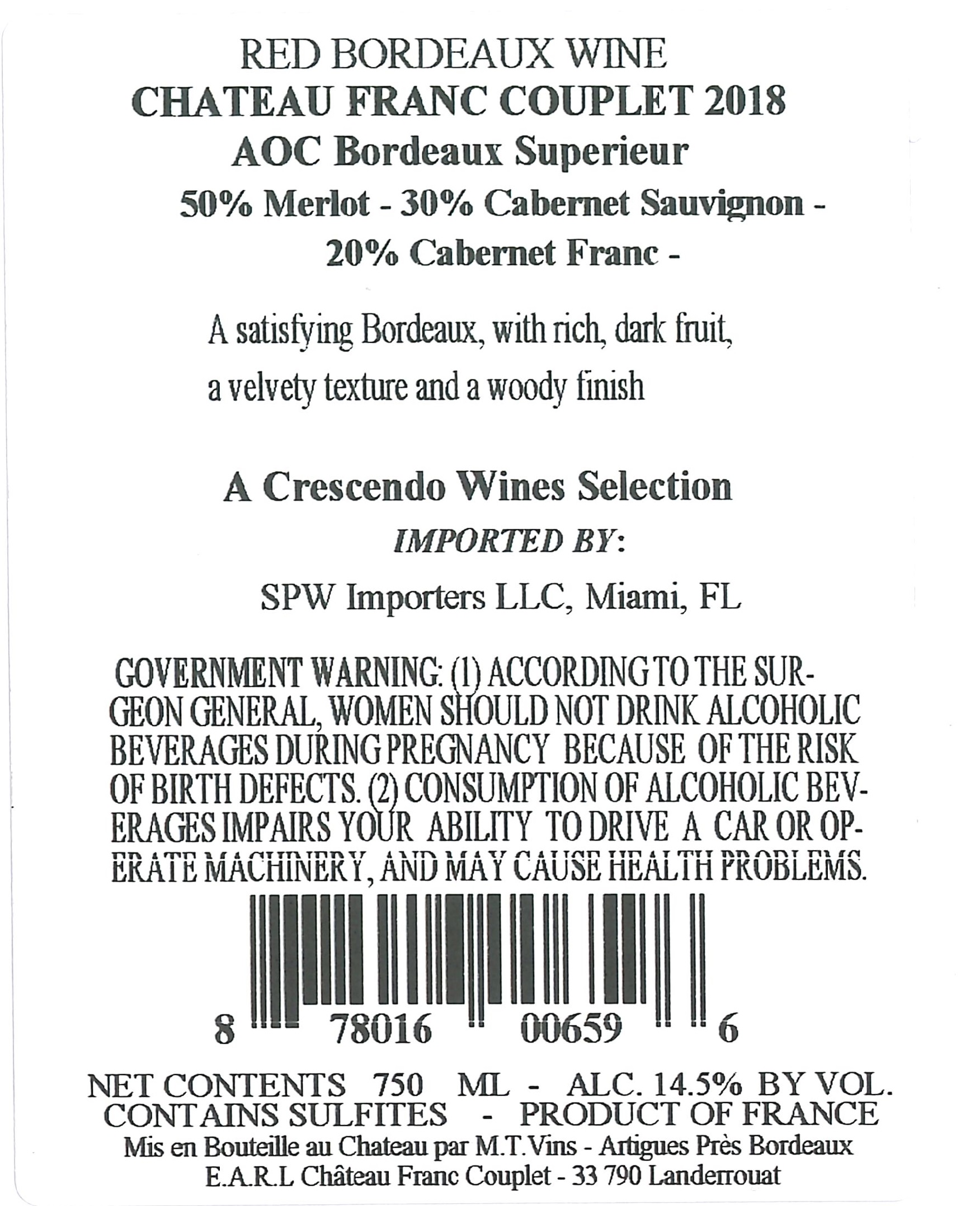 RED BORDEAUX WINE
CHATEAU FRANC COUPLET 2018
AOC Bordeaux Superieur
50% Merlot - 30% Cabernet Sauvignon -
20% Cabernet Franc -

A satisfying Bordeaux, with rich, dark fruit, a velvety texture and a woody finish

A Crescendo Wines Selection
IMPORTED BY:
SPW Importers LLC, Miami, FL

GOVERNMENT WARNING: (1) ACCORDING TO THE SURGEON GENERAL, WOMEN SHOULD NOT DRINK ALCOHOLIC BEVERAGES DURING PREGNANCY BECAUSE OF THE RISK OF BIRTH DEFECTS. (2) CONSUMPTION OF ALCOHOLIC BEVERAGES IMPAIRS YOUR ABILITY TO DRIVE A CAR OR OPERATE MACHINERY, AND MAY CAUSE HEALTH PROBLEMS.

8 78016 00659 6

NET CONTENTS 750 ML - ALC. 14.5% BY VOL.
CONTAINS SULFITES - PRODUCT OF FRANCE
Mis en Bouteille au Chateau par M.T.Vins - Artigues Près Bordeaux
E.A.R.L Château Franc Couplet - 33 790 Landerrouat